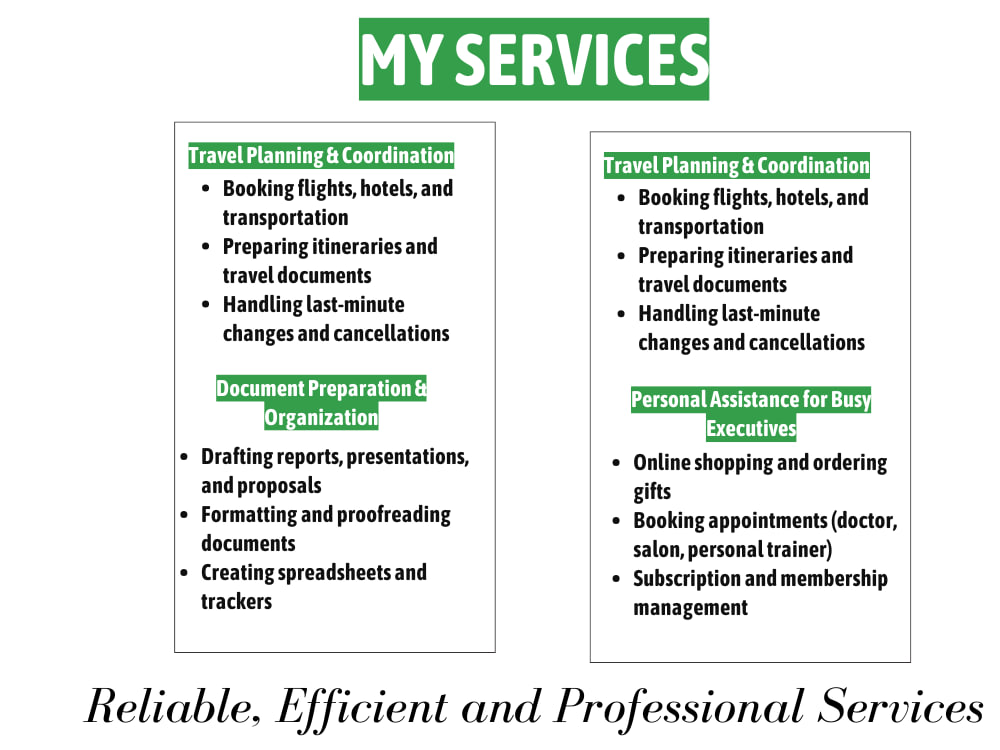 MY SERVICES

Travel Planning & Coordination

• Booking flights, hotels, and transportation
• Preparing itineraries and travel documents
• Handling last-minute changes and cancellations

Document Preparation & Organization

• Drafting reports, presentations, and proposals
• Formatting and proofreading documents
• Creating spreadsheets and trackers

Travel Planning & Coordination

• Booking flights, hotels, and transportation
• Preparing itineraries and travel documents
• Handling last-minute changes and cancellations

Personal Assistance for Busy Executives

• Online shopping and ordering gifts
• Booking appointments (doctor, salon, personal trainer)
• Subscription and membership management

Reliable, Efficient and Professional Services